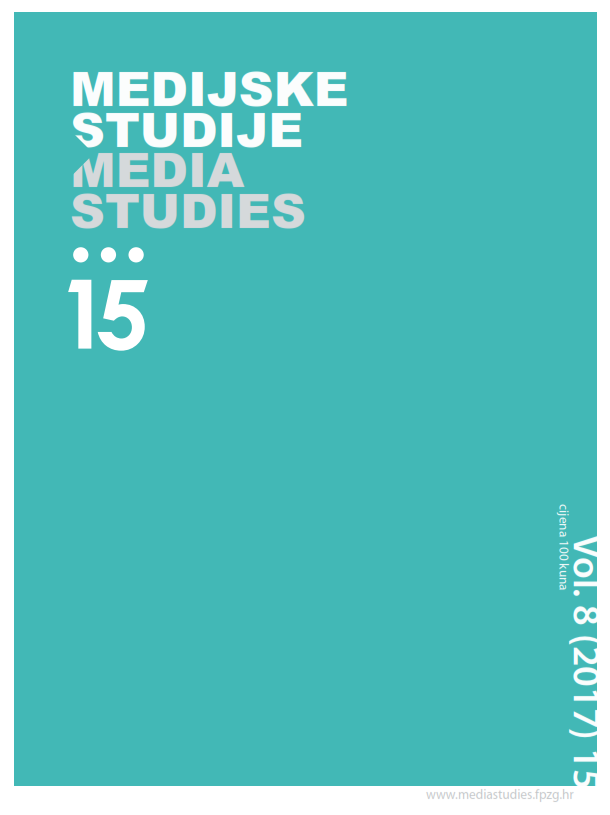 MEDIJSKE
STUDIJE
MEDIA
STUDIES

15

Vol. 8 (2017) 15
cijena 100 kuna

www.mediastudies.fpzg.hr